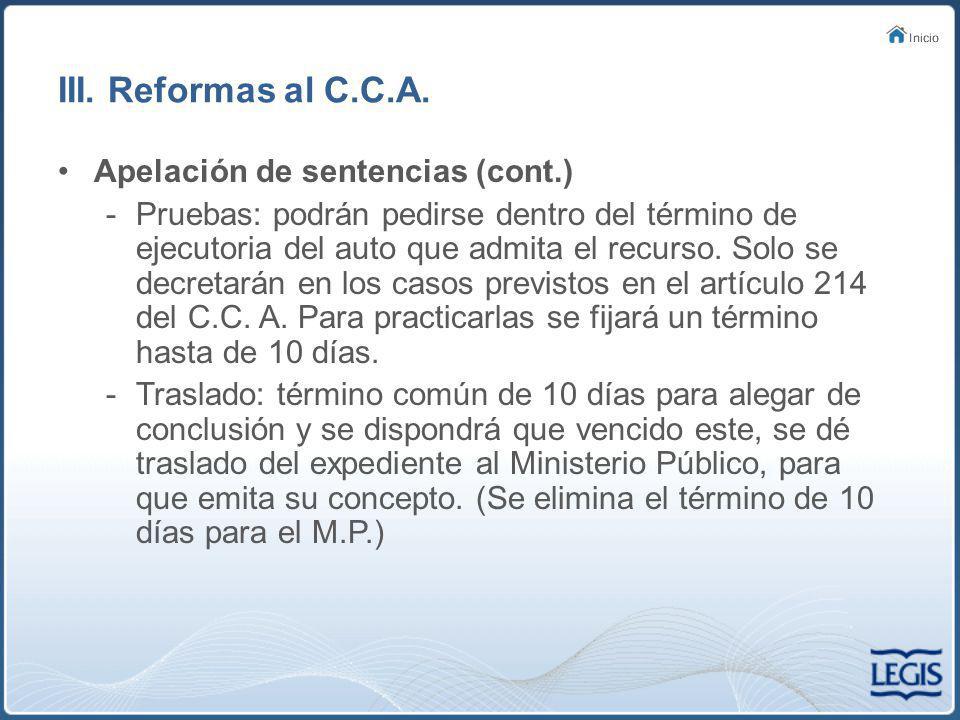 Inicio

III. Reformas al C.C.A.

• Apelación de sentencias (cont.)

- Pruebas: podrán pedirse dentro del término de ejecutoria del auto que admita el recurso. Solo se decretarán en los casos previstos en el artículo 214 del C.C. A. Para practicarlas se fijará un término hasta de 10 días.

- Traslado: término común de 10 días para alegar de conclusión y se dispondrá que vencido este, se dé traslado del expediente al Ministerio Público, para que emita su concepto. (Se elimina el término de 10 días para el M.P.)

LEGIS